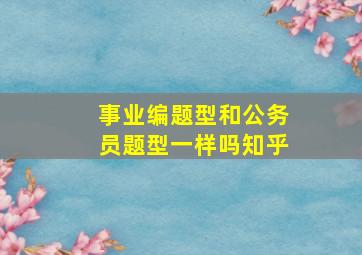 事业编题型和公务员题型一样吗知乎